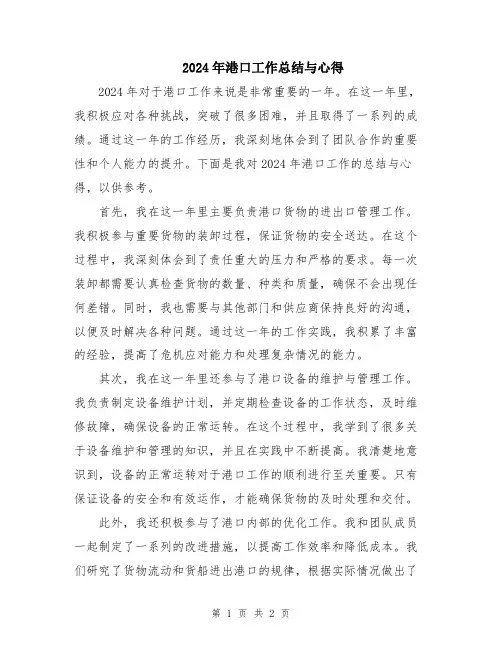 2024年港口工作总结与心得

2024年对于港口工作来说是非常重要的一年。在这一年里，我积极应对各种挑战，突破了很多困难，并且取得了一系列的成绩。通过这一年的工作经历，我深刻地体会到了团队合作的重要性和个人能力的提升。下面是我对2024年港口工作的总结与心得，以供参考。

首先，我在这一年里主要负责港口货物的进出口管理工作。我积极参与重要货物的装卸过程，保证货物的安全送达。在这个过程中，我深刻体会到了责任重大的压力和严格的要求。每一次装卸都需要认真检查货物的数量、种类和质量，确保不会出现任何差错。同时，我也需要与其他部门和供应商保持良好的沟通，以便及时解决各种问题。通过这一年的工作实践，我积累了丰富的经验，提高了危机应对能力和处理复杂情况的能力。

其次，我在这一年里还参与了港口设备的维护与管理工作。我负责制定设备维护计划，并定期检查设备的工作状态，及时维修故障，确保设备的正常运转。在这个过程中，我学到了很多关于设备维护和管理的知识，并且在实践中不断提高。我清楚地意识到，设备的正常运转对于港口工作的顺利进行至关重要。只有保证设备的安全和有效运作，才能确保货物的及时处理和交付。

此外，我还积极参与了港口内部的优化工作。我和团队成员一起制定了一系列的改进措施，以提高工作效率和降低成本。我们研究了货物流动和货船进出港口的规律，根据实际情况做出了

第 1 页 共 2 页